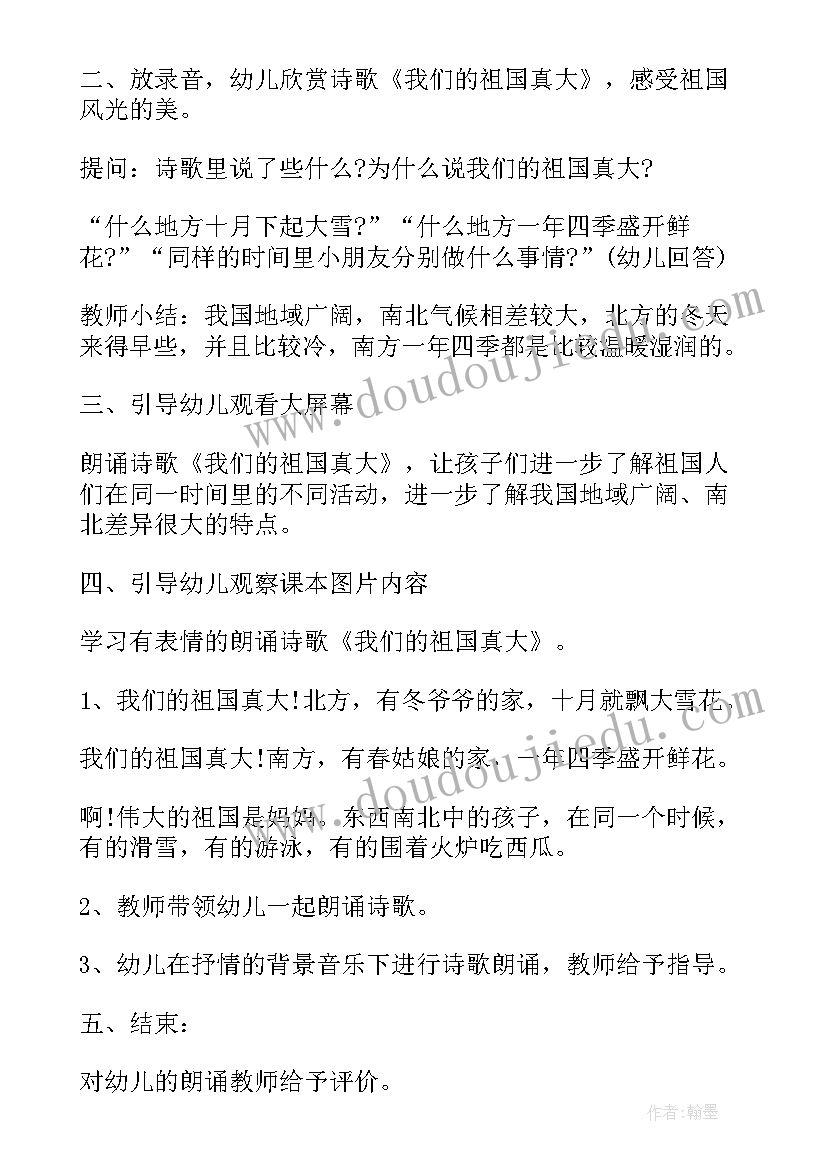 二、放录音，幼儿欣赏诗歌《我们的祖国真大》，感受祖国风光的美。

提问：诗歌里说了些什么?为什么说我们的祖国真大?

“什么地方十月下起大雪?”“什么地方一年四季盛开鲜花?”“同样的时间里小朋友分别做什么事情?”(幼儿回答)

教师小结：我国地域广阔，南北气候相差较大，北方的冬天来得早些，并且比较冷，南方一年四季都是比较温暖湿润的。

三、引导幼儿观看大屏幕

朗诵诗歌《我们的祖国真大》，让孩子们进一步了解祖国人们在同一时间里的不同活动，进一步了解我国地域广阔、南北差异很大的特点。

四、引导幼儿观察课本图片内容

学习有表情的朗诵诗歌《我们的祖国真大》。

1、我们的祖国真大!北方，有冬爷爷的家，十月就飘大雪花。

我们的祖国真大!南方，有春姑娘的家，一年四季盛开鲜花。

啊!伟大的祖国是妈妈。东西南北中的孩子，在同一个时候，有的滑雪，有的游泳，有的围着火炉吃西瓜。

2、教师带领幼儿一起朗诵诗歌。

3、幼儿在抒情的背景音乐下进行诗歌朗诵，教师给予指导。

五、结束：

对幼儿的朗诵教师给予评价。

www.doudoujiedu.com

作者:翰墨